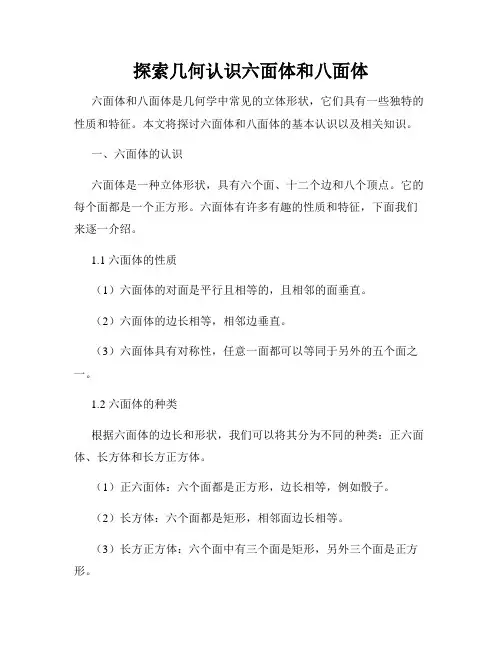 探索几何认识六面体和八面体

六面体和八面体是几何学中常见的立体形状，它们具有一些独特的性质和特征。本文将探讨六面体和八面体的基本认识以及相关知识。

一、六面体的认识

六面体是一种立体形状，具有六个面、十二个边和八个顶点。它的每个面都是一个正方形。六面体有许多有趣的性质和特征，下面我们来逐一介绍。

1.1 六面体的性质

（1）六面体的对面是平行且相等的，且相邻的面垂直。

（2）六面体的边长相等，相邻边垂直。

（3）六面体具有对称性，任意一面都可以等同于另外的五个面之一。

1.2 六面体的种类

根据六面体的边长和形状，我们可以将其分为不同的种类：正六面体、长方体和长方正方体。

（1）正六面体：六个面都是正方形，边长相等，例如骰子。

（2）长方体：六个面都是矩形，相邻面边长相等。

（3）长方正方体：六个面中有三个面是矩形，另外三个面是正方形。